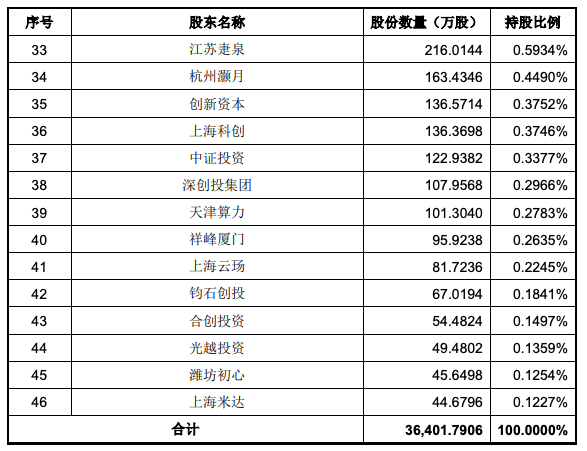 | 序号 | 股东名称 | 股份数量（万股） | 持股比例 |
|---|---|---|---|
| 33 | 江苏疌泉 | 216.0144 | 0.5934% |
| 34 | 杭州灏月 | 163.4346 | 0.4490% |
| 35 | 创新资本 | 136.5714 | 0.3752% |
| 36 | 上海科创 | 136.3698 | 0.3746% |
| 37 | 中证投资 | 122.9382 | 0.3377% |
| 38 | 深创投集团 | 107.9568 | 0.2966% |
| 39 | 天津算力 | 101.3040 | 0.2783% |
| 40 | 祥峰厦门 | 95.9238 | 0.2635% |
| 41 | 上海云玚 | 81.7236 | 0.2245% |
| 42 | 钧石创投 | 67.0194 | 0.1841% |
| 43 | 合创投资 | 54.4824 | 0.1497% |
| 44 | 光越投资 | 49.4802 | 0.1359% |
| 45 | 潍坊初心 | 45.6498 | 0.1254% |
| 46 | 上海米达 | 44.6796 | 0.1227% |
| 合计 | | 36,401.7906 | 100.0000% |